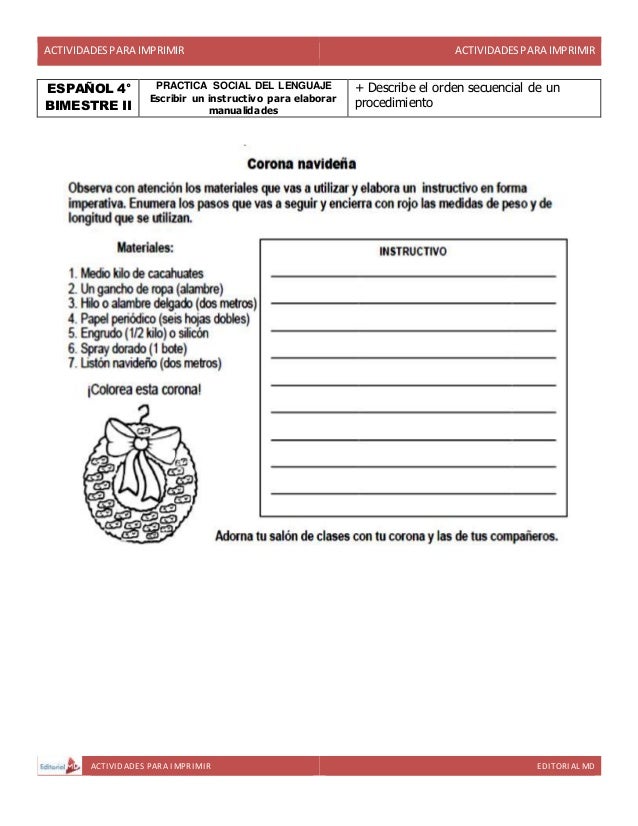 ACTIVIDADES PARA IMPRIMIR ACTIVIDADES PARA IMPRIMIR

| ESPAÑOL 4° BIMESTRE II | PRACTICA SOCIAL DEL LENGUAJE Escribir un instructivo para elaborar manualidades | + Describe el orden secuencial de un procedimiento |
|---|---|---|

Corona navideña

Observa con atención los materiales que vas a utilizar y elabora un instructivo en forma imperativa. Enumera los pasos que vas a seguir y encierra con rojo las medidas de peso y de longitud que se utilizan.

Materiales:

1. Medio kilo de cacahuates
2. Un gancho de ropa (alambre)
3. Hilo o alambre delgado (dos metros)
4. Papel periódico (seis hojas dobles)
5. Engrudo (1/2 kilo) o silicón
6. Spray dorado (1 bote)
7. Listón navideño (dos metros)

¡Colorea esta corona!

INSTRUCTIVO

Adorna tu salón de clases con tu corona y las de tus compañeros.

Editorial MD ACTIVIDADES PARA IMPRIMIR EDITORIAL MD